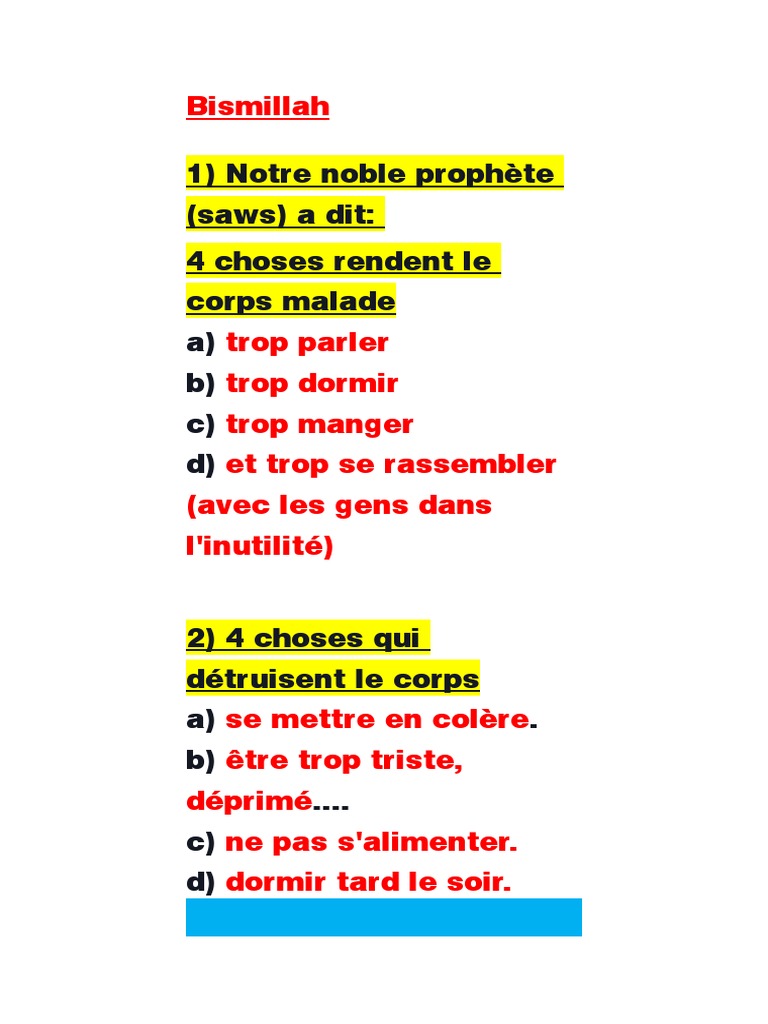 Bismillah

1) Notre noble prophète (saws) a dit:
4 choses rendent le corps malade
a) trop parler
b) trop dormir
c) trop manger
d) et trop se rassembler (avec les gens dans l'inutilité)

2) 4 choses qui détruisent le corps
a) se mettre en colère.
b) être trop triste, déprimé....
c) ne pas s'alimenter.
d) dormir tard le soir.